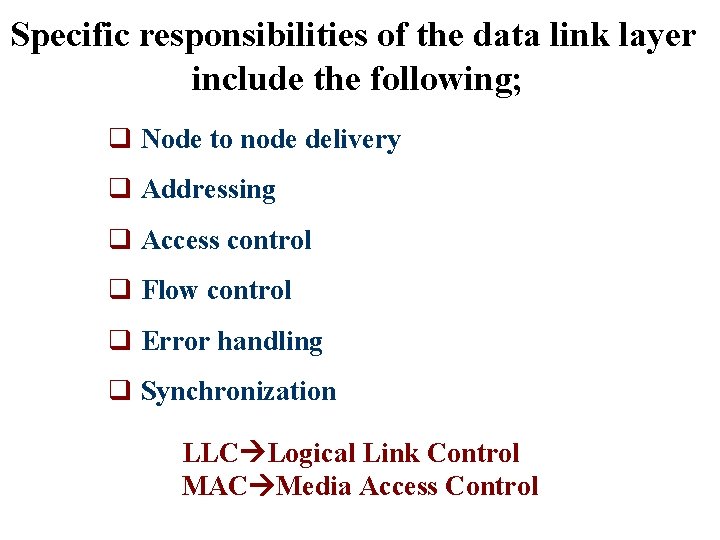 Specific responsibilities of the data link layer include the following;

❑ Node to node delivery

❑ Addressing

❑ Access control

❑ Flow control

❑ Error handling

❑ Synchronization

LLC→Logical Link Control
MAC→Media Access Control